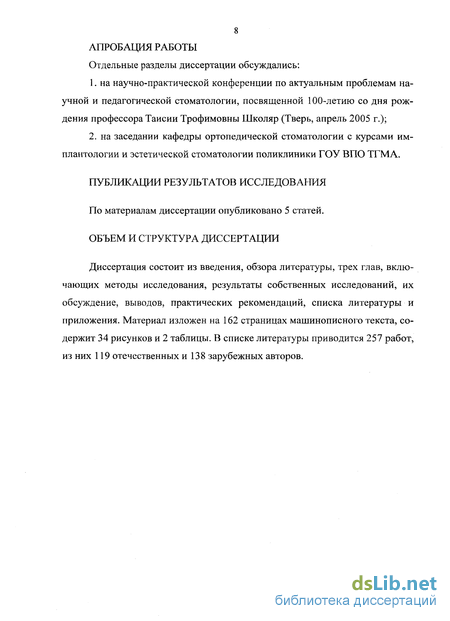 8

АПРОБАЦИЯ РАБОТЫ

Отдельные разделы диссертации обсуждались:

1. на научно-практической конференции по актуальным проблемам научной и педагогической стоматологии, посвященной 100-летию со дня рождения профессора Таисии Трофимовны Школяр (Тверь, апрель 2005 г.);

2. на заседании кафедры ортопедической стоматологии с курсами имплантологии и эстетической стоматологии поликлиники ГОУ ВПО ТГМА.

ПУБЛИКАЦИИ РЕЗУЛЬТАТОВ ИССЛЕДОВАНИЯ

По материалам диссертации опубликовано 5 статей.

ОБЪЕМ И СТРУКТУРА ДИССЕРТАЦИИ

Диссертация состоит из введения, обзора литературы, трех глав, включающих методы исследования, результаты собственных исследований, их обсуждение, выводов, практических рекомендаций, списка литературы и приложения. Материал изложен на 162 страницах машинописного текста, содержит 34 рисунков и 2 таблицы. В списке литературы приводится 257 работ, из них 119 отечественных и 138 зарубежных авторов.

dsLib.net
библиотека диссертаций